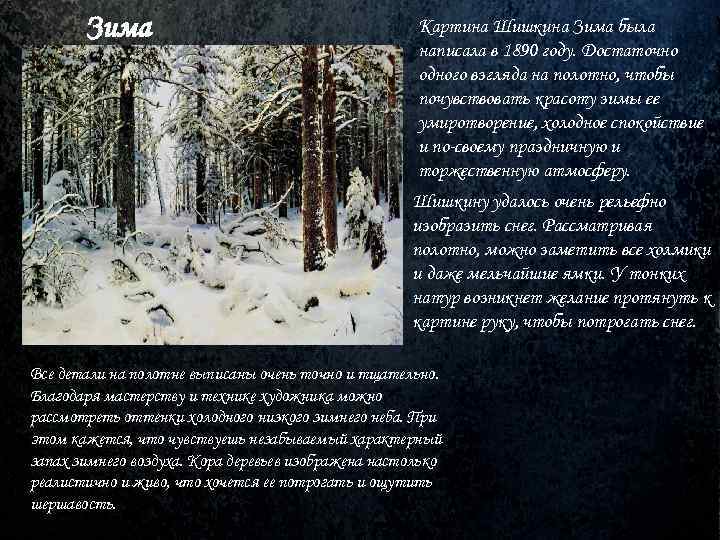 Зима

Картина Шишкина Зима была написала в 1890 году. Достаточно одного взгляда на полотно, чтобы почувствовать красоту зимы ее умиротворение, холодное спокойствие и по-своему праздничную и торжественную атмосферу.

Шишкину удалось очень рельефно изобразить снег. Рассматривая полотно, можно заметить все холмики и даже мельчайшие ямки. У тонких натур возникнет желание протянуть к картине руку, чтобы потрогать снег.

Все детали на полотне выписаны очень точно и тщательно. Благодаря мастерству и технике художника можно рассмотреть оттенки холодного низкого зимнего неба. При этом кажется, что чувствуешь незабываемый характерный запах зимнего воздуха. Кора деревьев изображена настолько реалистично и живо, что хочется ее потрогать и ощутить шершавость.